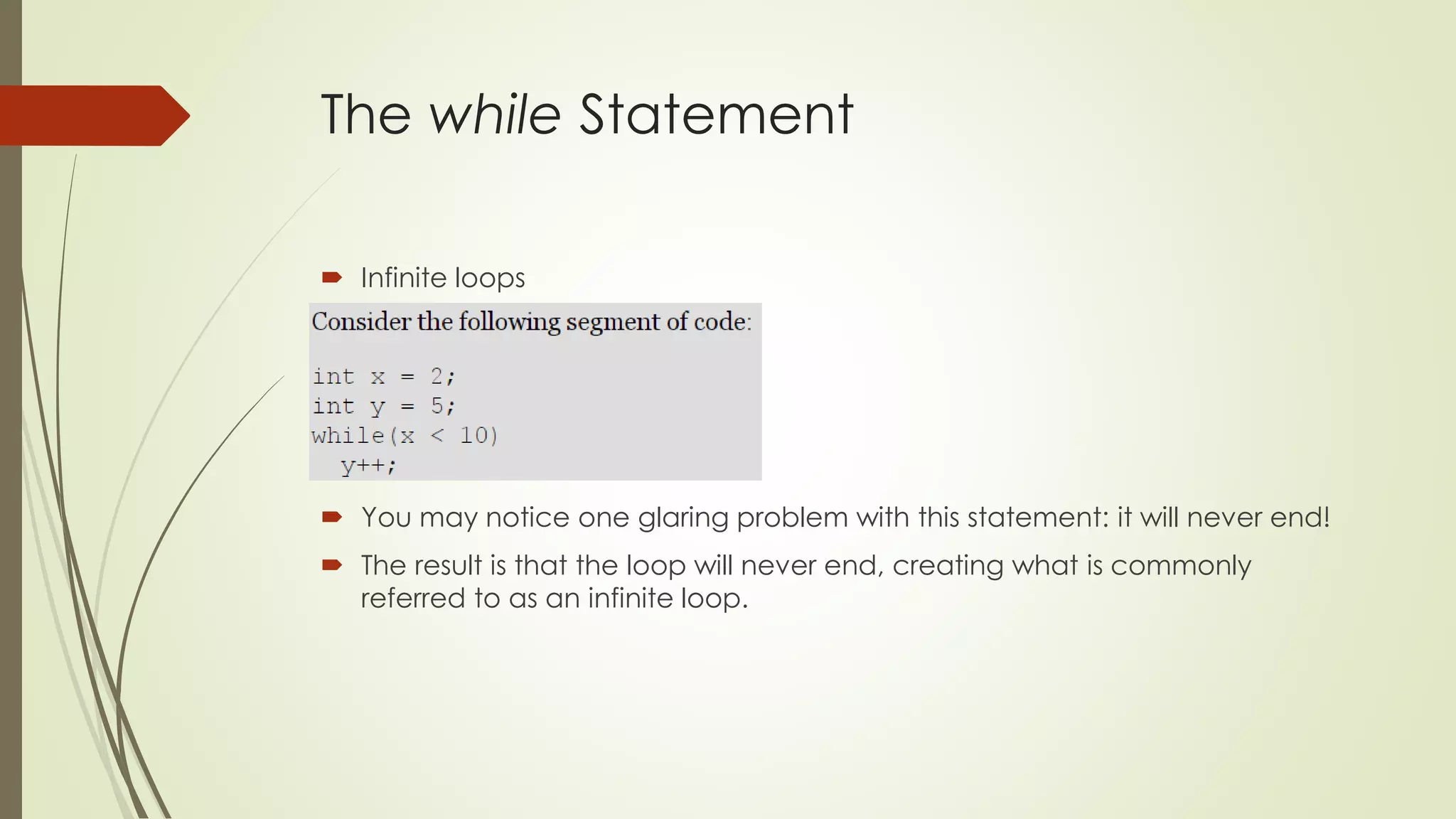 The while Statement

Infinite loops

Consider the following segment of code:

int x = 2;
int y = 5;
while(x < 10)
  y++;

You may notice one glaring problem with this statement: it will never end!

The result is that the loop will never end, creating what is commonly referred to as an infinite loop.